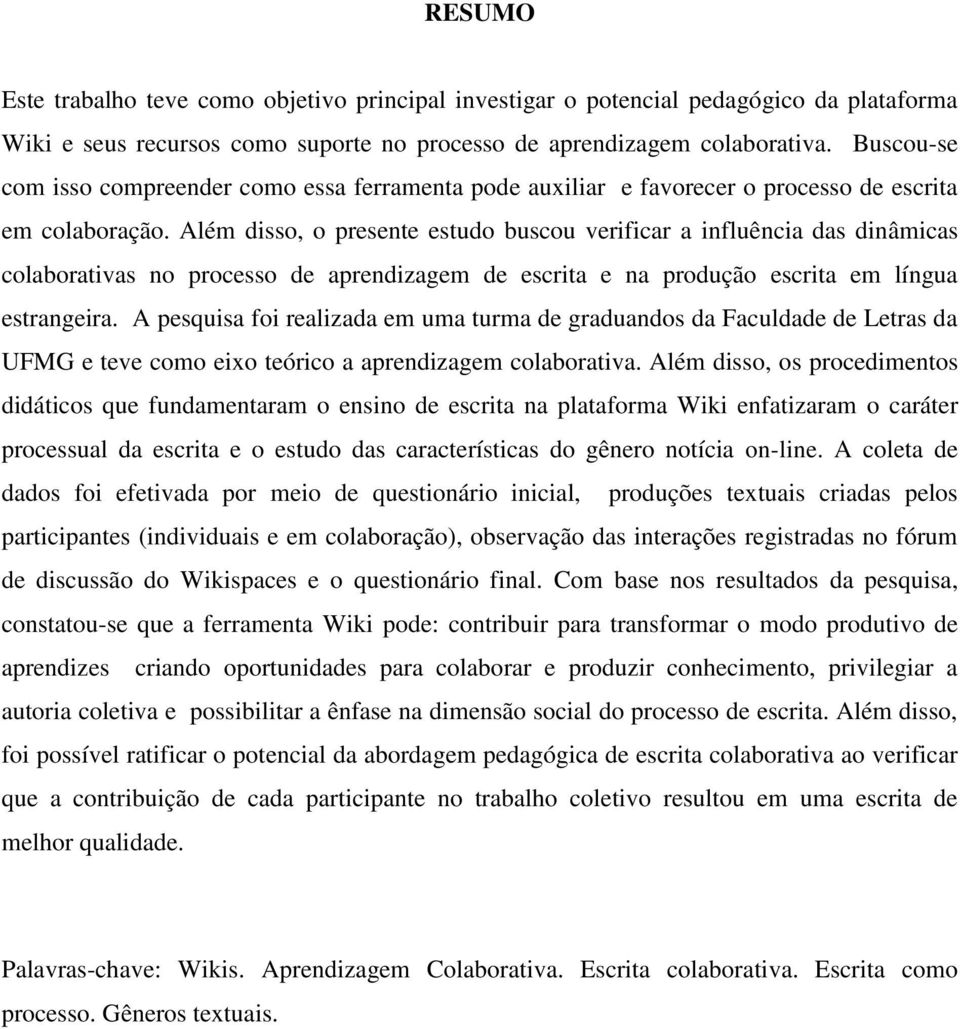 RESUMO

Este trabalho teve como objetivo principal investigar o potencial pedagógico da plataforma Wiki e seus recursos como suporte no processo de aprendizagem colaborativa. Buscou-se com isso compreender como essa ferramenta pode auxiliar e favorecer o processo de escrita em colaboração. Além disso, o presente estudo buscou verificar a influência das dinâmicas colaborativas no processo de aprendizagem de escrita e na produção escrita em língua estrangeira. A pesquisa foi realizada em uma turma de graduandos da Faculdade de Letras da UFMG e teve como eixo teórico a aprendizagem colaborativa. Além disso, os procedimentos didáticos que fundamentaram o ensino de escrita na plataforma Wiki enfatizaram o caráter processual da escrita e o estudo das características do gênero notícia on-line. A coleta de dados foi efetivada por meio de questionário inicial, produções textuais criadas pelos participantes (individuais e em colaboração), observação das interações registradas no fórum de discussão do Wikispaces e o questionário final. Com base nos resultados da pesquisa, constatou-se que a ferramenta Wiki pode: contribuir para transformar o modo produtivo de aprendizes criando oportunidades para colaborar e produzir conhecimento, privilegiar a autoria coletiva e possibilitar a ênfase na dimensão social do processo de escrita. Além disso, foi possível ratificar o potencial da abordagem pedagógica de escrita colaborativa ao verificar que a contribuição de cada participante no trabalho coletivo resultou em uma escrita de melhor qualidade.

Palavras-chave: Wikis. Aprendizagem Colaborativa. Escrita colaborativa. Escrita como processo. Gêneros textuais.